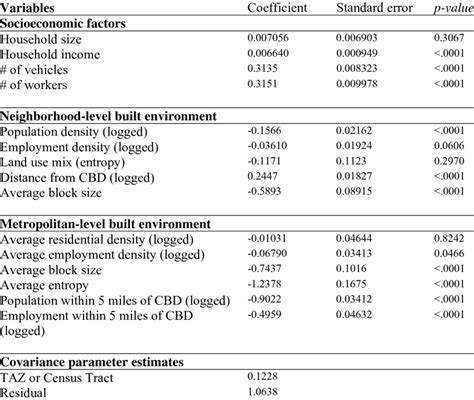 | Variables | Coefficient | Standard error | p-value |
|---|---|---|---|
| **Socioeconomic factors** | | | |
| Household size | 0.007056 | 0.006903 | 0.3067 |
| Household income | 0.006640 | 0.000949 | <.0001 |
| # of vehicles | 0.3135 | 0.008323 | <.0001 |
| # of workers | 0.3151 | 0.009978 | <.0001 |
| **Neighborhood-level built environment** | | | |
| Population density (logged) | -0.1566 | 0.02162 | <.0001 |
| Employment density (logged) | -0.03610 | 0.01924 | 0.0606 |
| Land use mix (entropy) | -0.1171 | 0.1123 | 0.2970 |
| Distance from CBD (logged) | 0.2447 | 0.01827 | <.0001 |
| Average block size | -0.5893 | 0.08915 | <.0001 |
| **Metropolitan-level built environment** | | | |
| Average residential density (logged) | -0.01031 | 0.04644 | 0.8242 |
| Average employment density (logged) | -0.06790 | 0.03413 | 0.0466 |
| Average block size | -0.7437 | 0.1016 | <.0001 |
| Average entropy | -1.2378 | 0.1675 | <.0001 |
| Population within 5 miles of CBD (logged) | -0.9022 | 0.03412 | <.0001 |
| Employment within 5 miles of CBD (logged) | -0.4959 | 0.04632 | <.0001 |
| **Covariance parameter estimates** | | | |
| TAZ or Census Tract | 0.1228 | | |
| Residual | 1.0638 | | |